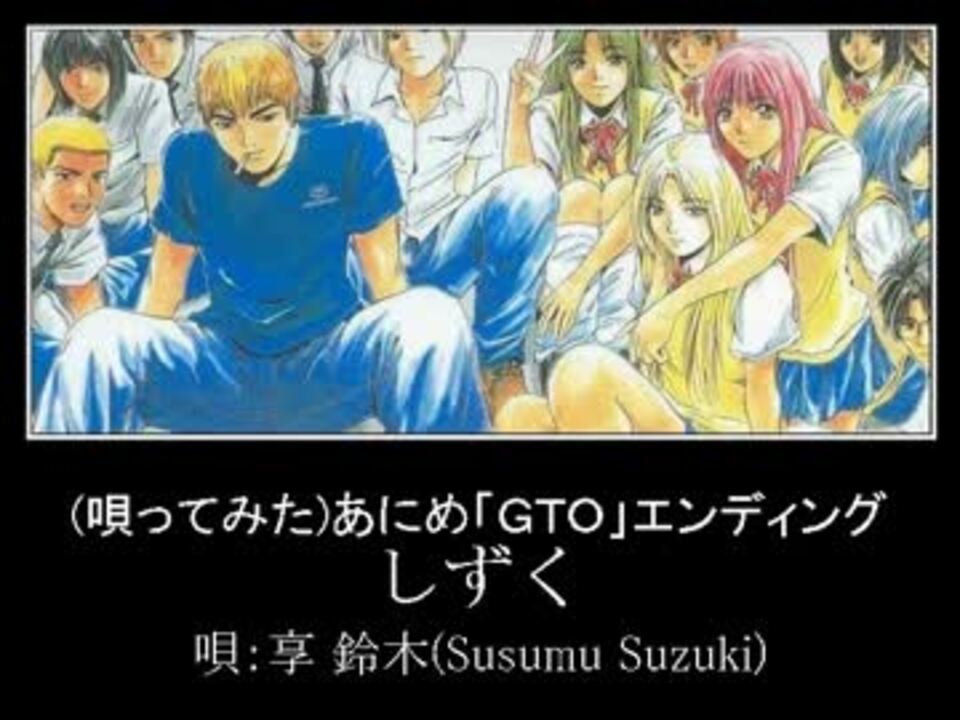 (唄ってみた)あにめ「GTO」エンディング
しずく
唄:享 鈴木(Susumu Suzuki)